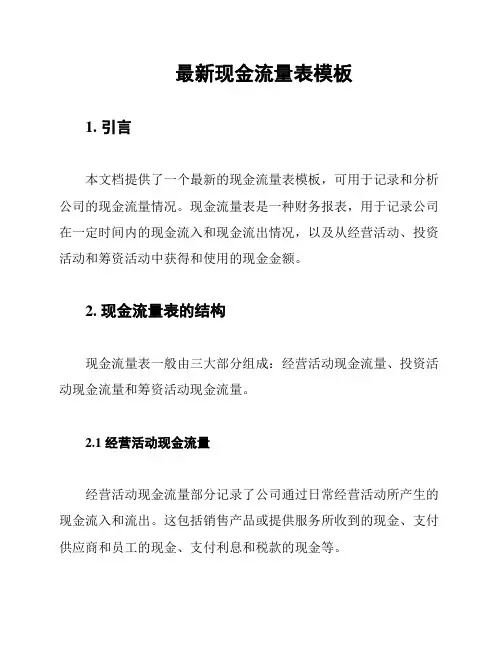 最新现金流量表模板

1. 引言

本文档提供了一个最新的现金流量表模板，可用于记录和分析公司的现金流量情况。现金流量表是一种财务报表，用于记录公司在一定时间内的现金流入和现金流出情况，以及从经营活动、投资活动和筹资活动中获得和使用的现金金额。

2. 现金流量表的结构

现金流量表一般由三大部分组成：经营活动现金流量、投资活动现金流量和筹资活动现金流量。

2.1 经营活动现金流量

经营活动现金流量部分记录了公司通过日常经营活动所产生的现金流入和流出。这包括销售产品或提供服务所收到的现金、支付供应商和员工的现金、支付利息和税款的现金等。